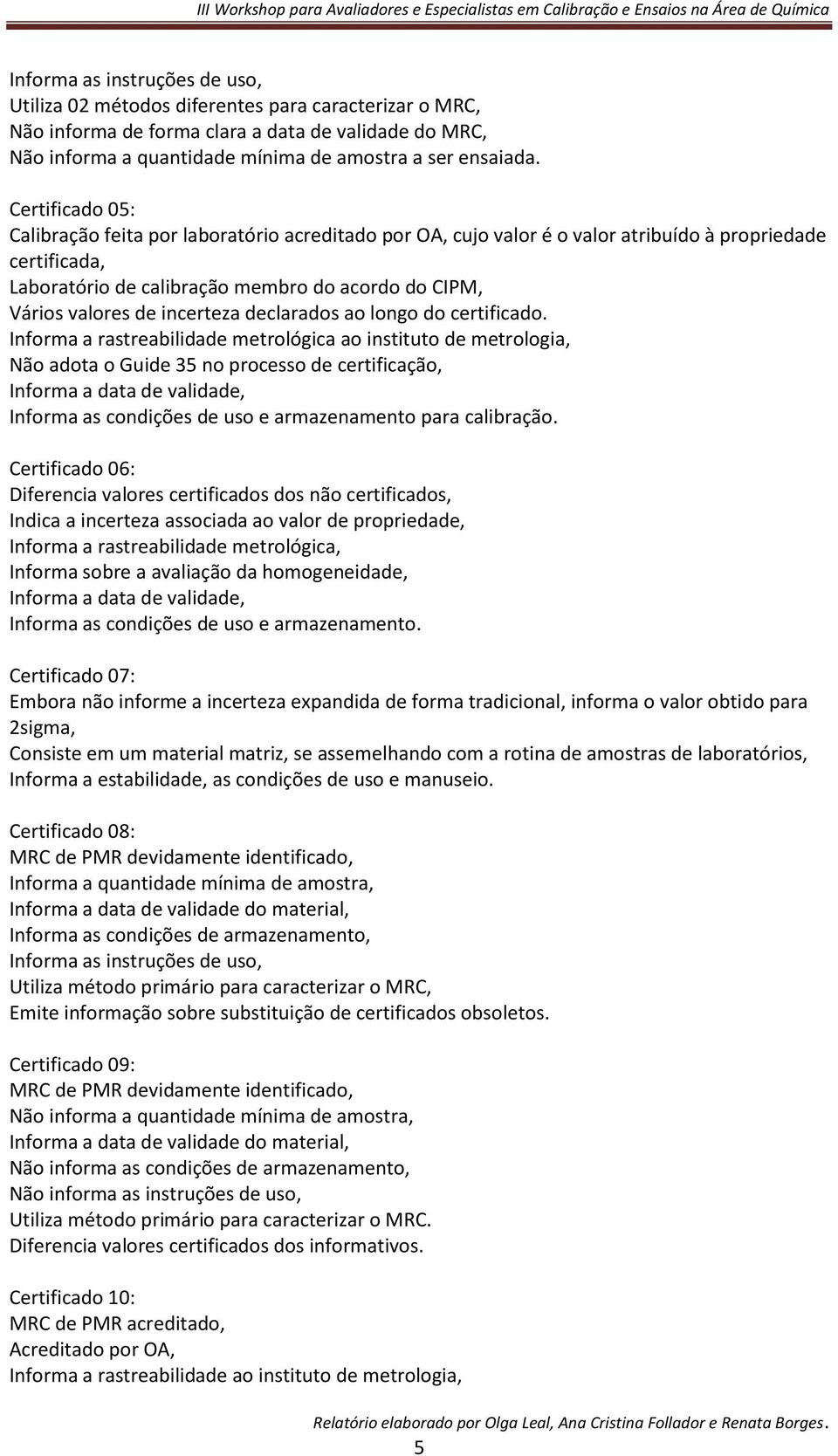 III Workshop para Avaliadores e Especialistas em Calibração e Ensaios na Área de Química

Informa as instruções de uso,
Utiliza 02 métodos diferentes para caracterizar o MRC,
Não informa de forma clara a data de validade do MRC,
Não informa a quantidade mínima de amostra a ser ensaiada.

Certificado 05:
Calibração feita por laboratório acreditado por OA, cujo valor é o valor atribuído à propriedade certificada,
Laboratório de calibração membro do acordo do CIPM,
Vários valores de incerteza declarados ao longo do certificado.
Informa a rastreabilidade metrológica ao instituto de metrologia,
Não adota o Guide 35 no processo de certificação,
Informa a data de validade,
Informa as condições de uso e armazenamento para calibração.

Certificado 06:
Diferencia valores certificados dos não certificados,
Indica a incerteza associada ao valor de propriedade,
Informa a rastreabilidade metrológica,
Informa sobre a avaliação da homogeneidade,
Informa a data de validade,
Informa as condições de uso e armazenamento.

Certificado 07:
Embora não informe a incerteza expandida de forma tradicional, informa o valor obtido para 2sigma,
Consiste em um material matriz, se assemelhando com a rotina de amostras de laboratórios,
Informa a estabilidade, as condições de uso e manuseio.

Certificado 08:
MRC de PMR devidamente identificado,
Informa a quantidade mínima de amostra,
Informa a data de validade do material,
Informa as condições de armazenamento,
Informa as instruções de uso,
Utiliza método primário para caracterizar o MRC,
Emite informação sobre substituição de certificados obsoletos.

Certificado 09:
MRC de PMR devidamente identificado,
Não informa a quantidade mínima de amostra,
Informa a data de validade do material,
Não informa as condições de armazenamento,
Não informa as instruções de uso,
Utiliza método primário para caracterizar o MRC.
Diferencia valores certificados dos informativos.

Certificado 10:
MRC de PMR acreditado,
Acreditado por OA,
Informa a rastreabilidade ao instituto de metrologia,

Relatório elaborado por Olga Leal, Ana Cristina Follador e Renata Borges.
5